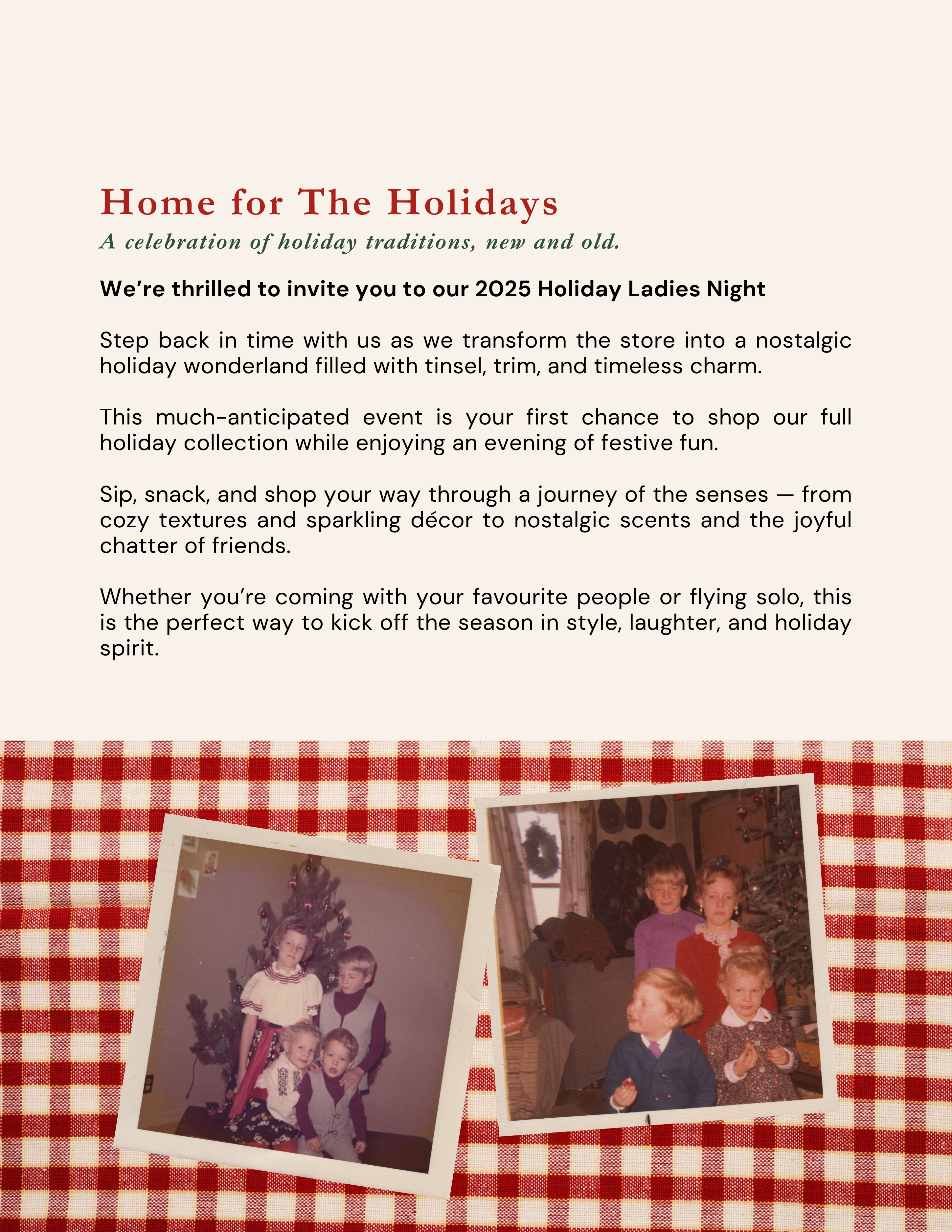 Home for The Holidays

A celebration of holiday traditions, new and old.

We’re thrilled to invite you to our 2025 Holiday Ladies Night

Step back in time with us as we transform the store into a nostalgic holiday wonderland filled with tinsel, trim, and timeless charm.

This much-anticipated event is your first chance to shop our full holiday collection while enjoying an evening of festive fun.

Sip, snack, and shop your way through a journey of the senses — from cozy textures and sparkling décor to nostalgic scents and the joyful chatter of friends.

Whether you’re coming with your favourite people or flying solo, this is the perfect way to kick off the season in style, laughter, and holiday spirit.